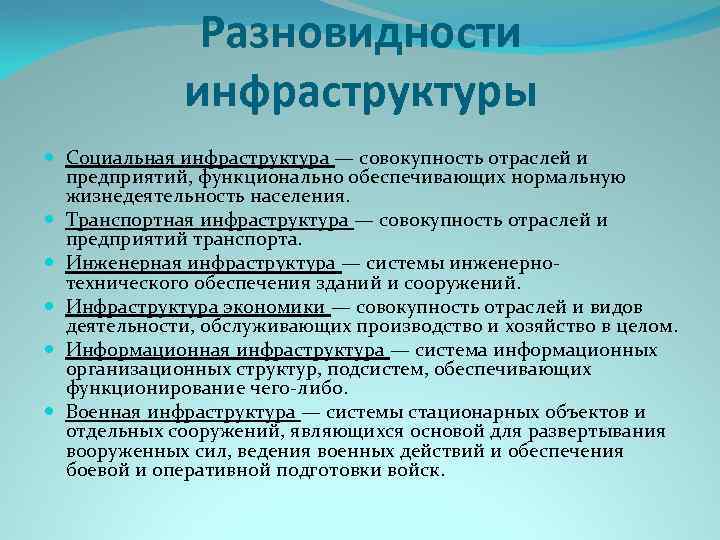 Разновидности инфраструктуры

Социальная инфраструктура — совокупность отраслей и предприятий, функционально обеспечивающих нормальную жизнедеятельность населения.

Транспортная инфраструктура — совокупность отраслей и предприятий транспорта.

Инженерная инфраструктура — системы инженерно-технического обеспечения зданий и сооружений.

Инфраструктура экономики — совокупность отраслей и видов деятельности, обслуживающих производство и хозяйство в целом.

Информационная инфраструктура — система информационных организационных структур, подсистем, обеспечивающих функционирование чего-либо.

Военная инфраструктура — системы стационарных объектов и отдельных сооружений, являющихся основой для развертывания вооруженных сил, ведения военных действий и обеспечения боевой и оперативной подготовки войск.